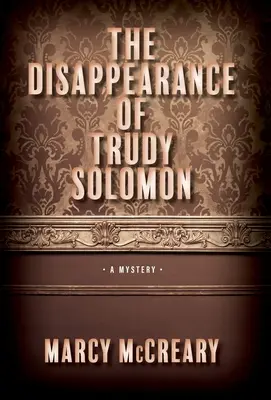 THE DISAPPEARANCE OF TRUDY SOLOMON

• A MYSTERY •

MARCY McCREARY